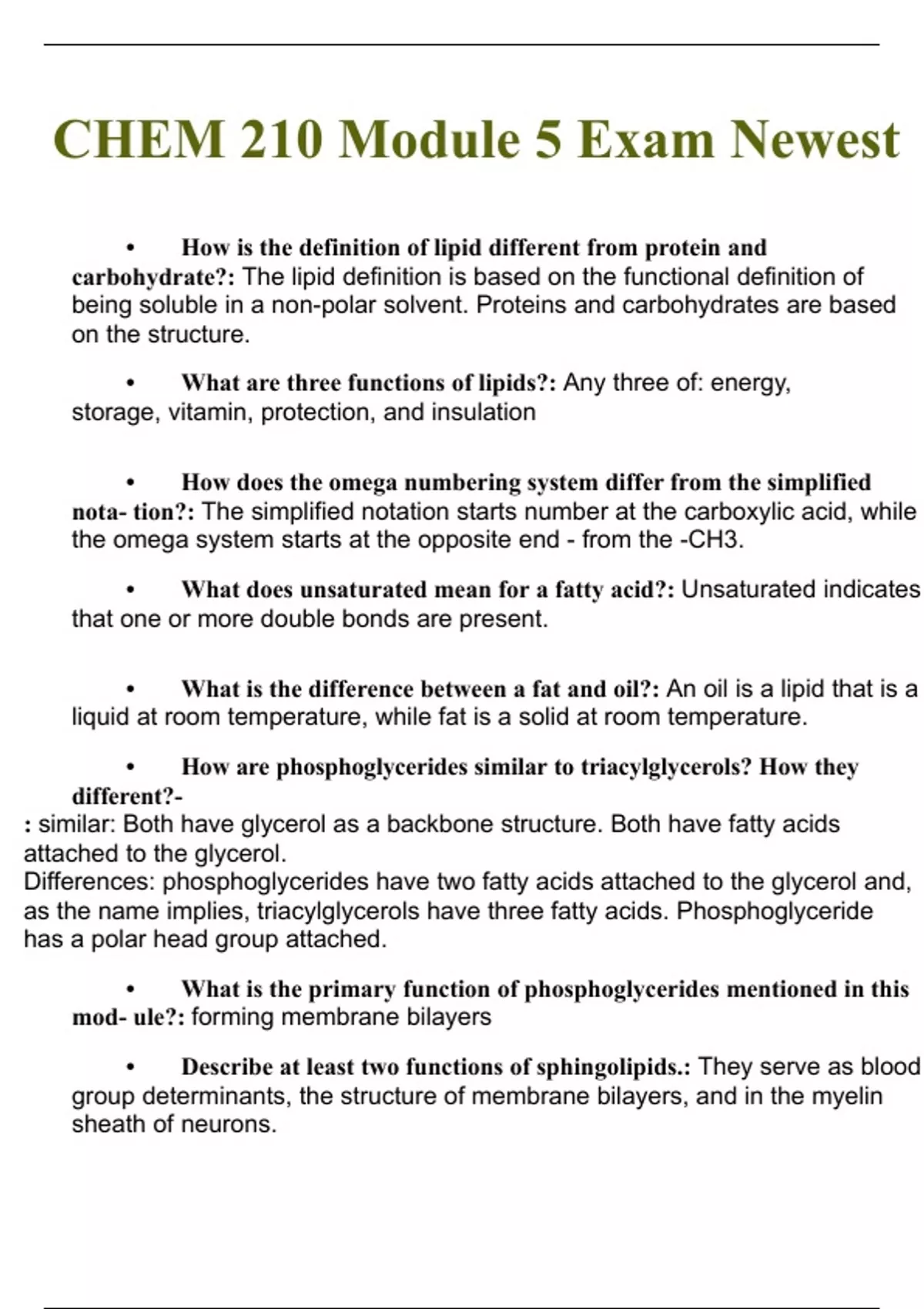 CHEM 210 Module 5 Exam Newest

• How is the definition of lipid different from protein and carbohydrate?: The lipid definition is based on the functional definition of being soluble in a non-polar solvent. Proteins and carbohydrates are based on the structure.

• What are three functions of lipids?: Any three of: energy, storage, vitamin, protection, and insulation

• How does the omega numbering system differ from the simplified nota- tion?: The simplified notation starts number at the carboxylic acid, while the omega system starts at the opposite end - from the -CH3.

• What does unsaturated mean for a fatty acid?: Unsaturated indicates that one or more double bonds are present.

• What is the difference between a fat and oil?: An oil is a lipid that is a liquid at room temperature, while fat is a solid at room temperature.

• How are phosphoglycerides similar to triacylglycerols? How they different?-
: similar: Both have glycerol as a backbone structure. Both have fatty acids attached to the glycerol.
Differences: phosphoglycerides have two fatty acids attached to the glycerol and, as the name implies, triacylglycerols have three fatty acids. Phosphoglyceride has a polar head group attached.

• What is the primary function of phosphoglycerides mentioned in this mod- ule?: forming membrane bilayers

• Describe at least two functions of sphingolipids.: They serve as blood group determinants, the structure of membrane bilayers, and in the myelin sheath of neurons.